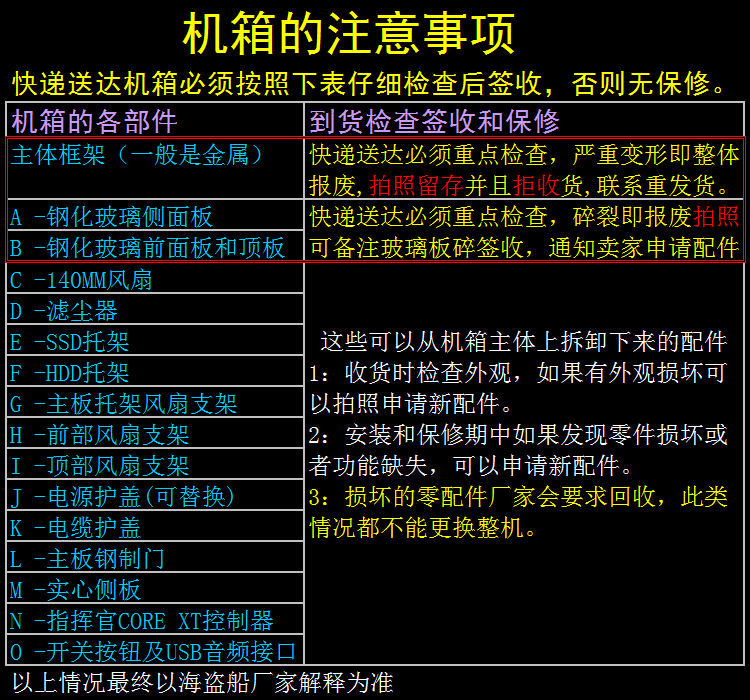 机箱的注意事项

快递送达机箱必须按照下表仔细检查后签收，否则无保修。

| 机箱的各部件 | 到货检查签收和保修 |
|---|---|
| 主体框架（一般是金属） | 快递送达必须重点检查，严重变形即整体报废,拍照留存并且拒收货,联系重发货。 |
| A -钢化玻璃侧面板 | 快递送达必须重点检查，碎裂即报废拍照可备注玻璃板碎签收，通知卖家申请配件 |
| B -钢化玻璃前面板和顶板 | |
| C -140MM风扇 | 这些可以从机箱主体上拆卸下来的配件 1：收货时检查外观，如果有外观损坏可以拍照申请新配件。 2：安装和保修期中如果发现零件损坏或者功能缺失，可以申请新配件。 3：损坏的零配件厂家会要求回收，此类情况都不能更换整机。 |
| D -滤尘器 | |
| E -SSD托架 | |
| F -HDD托架 | |
| G -主板托架风扇支架 | |
| H -前部风扇支架 | |
| I -顶部风扇支架 | |
| J -电源护盖(可替换) | |
| K -电缆护盖 | |
| L -主板钢制门 | |
| M -实心侧板 | |
| N -指挥官CORE XT控制器 | |
| O -开关按钮及USB音频接口 | |

以上情况最终以海盗船厂家解释为准